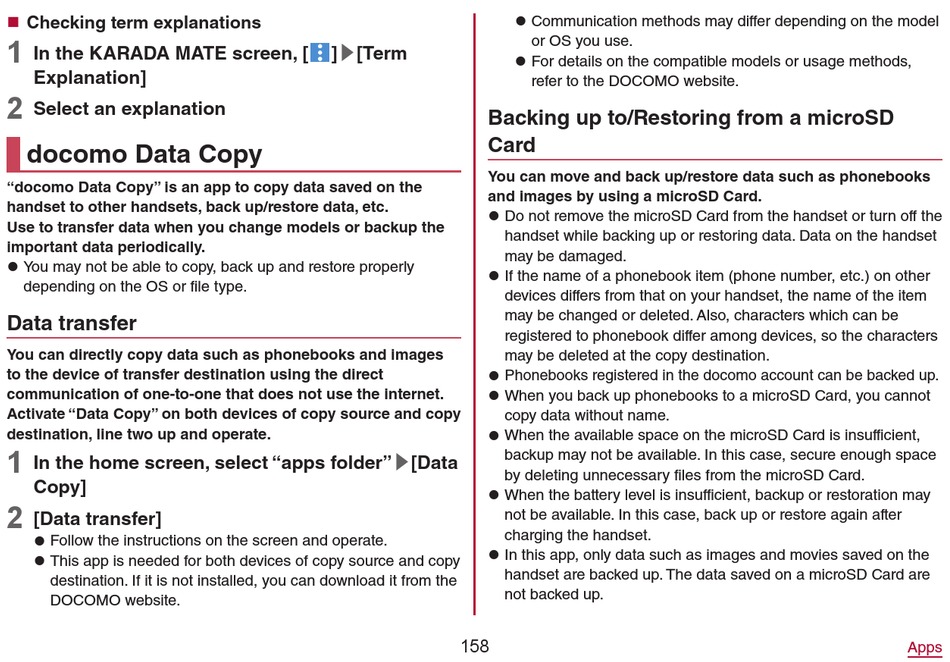 ■ Checking term explanations

1 In the KARADA MATE screen, [⋮]▶[Term Explanation]

2 Select an explanation

docomo Data Copy

"docomo Data Copy" is an app to copy data saved on the handset to other handsets, back up/restore data, etc.
Use to transfer data when you change models or backup the important data periodically.

● You may not be able to copy, back up and restore properly depending on the OS or file type.

Data transfer

You can directly copy data such as phonebooks and images to the device of transfer destination using the direct communication of one-to-one that does not use the internet. Activate "Data Copy" on both devices of copy source and copy destination, line two up and operate.

1 In the home screen, select "apps folder"▶[Data Copy]

2 [Data transfer]

● Follow the instructions on the screen and operate.
● This app is needed for both devices of copy source and copy destination. If it is not installed, you can download it from the DOCOMO website.
● Communication methods may differ depending on the model or OS you use.
● For details on the compatible models or usage methods, refer to the DOCOMO website.

Backing up to/Restoring from a microSD Card

You can move and back up/restore data such as phonebooks and images by using a microSD Card.

● Do not remove the microSD Card from the handset or turn off the handset while backing up or restoring data. Data on the handset may be damaged.
● If the name of a phonebook item (phone number, etc.) on other devices differs from that on your handset, the name of the item may be changed or deleted. Also, characters which can be registered to phonebook differ among devices, so the characters may be deleted at the copy destination.
● Phonebooks registered in the docomo account can be backed up.
● When you back up phonebooks to a microSD Card, you cannot copy data without name.
● When the available space on the microSD Card is insufficient, backup may not be available. In this case, secure enough space by deleting unnecessary files from the microSD Card.
● When the battery level is insufficient, backup or restoration may not be available. In this case, back up or restore again after charging the handset.
● In this app, only data such as images and movies saved on the handset are backed up. The data saved on a microSD Card are not backed up.

158

Apps